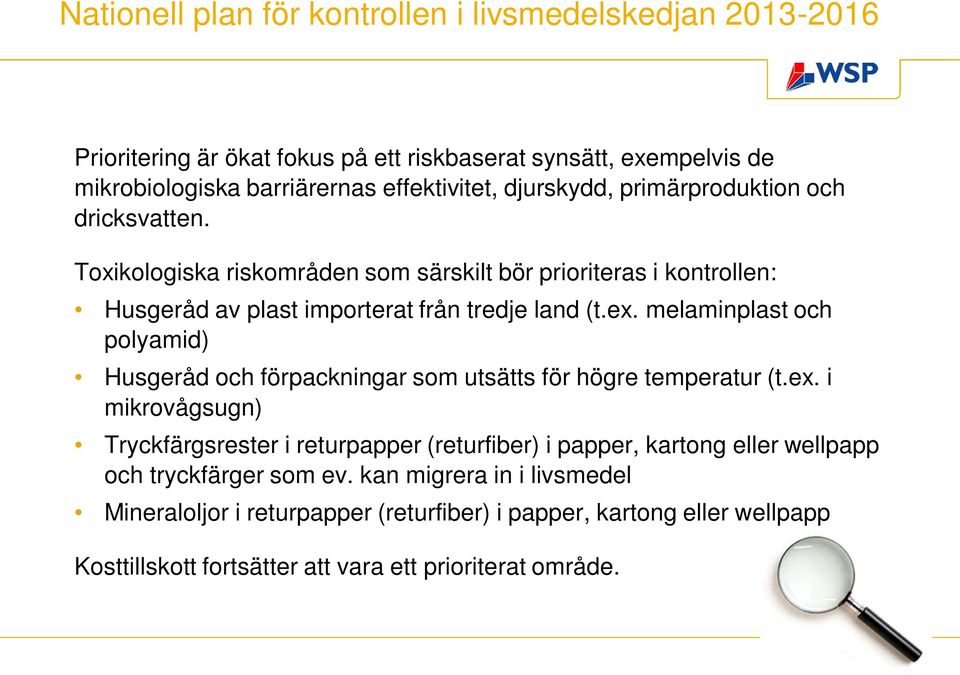 Nationell plan för kontrollen i livsmedelskedjan 2013-2016

WSP

Prioritering är ökat fokus på ett riskbaserat synsätt, exempelvis de mikrobiologiska barriärernas effektivitet, djurskydd, primärproduktion och dricksvatten.

Toxikologiska riskområden som särskilt bör prioriteras i kontrollen:

• Husgeråd av plast importerat från tredje land (t.ex. melaminplast och polyamid)
• Husgeråd och förpackningar som utsätts för högre temperatur (t.ex. i mikrovågsugn)
• Tryckfärgsrester i returpapper (returfiber) i papper, kartong eller wellpapp och tryckfärger som ev. kan migrera in i livsmedel
• Mineraloljor i returpapper (returfiber) i papper, kartong eller wellpapp

Kosttillskott fortsätter att vara ett prioriterat område.